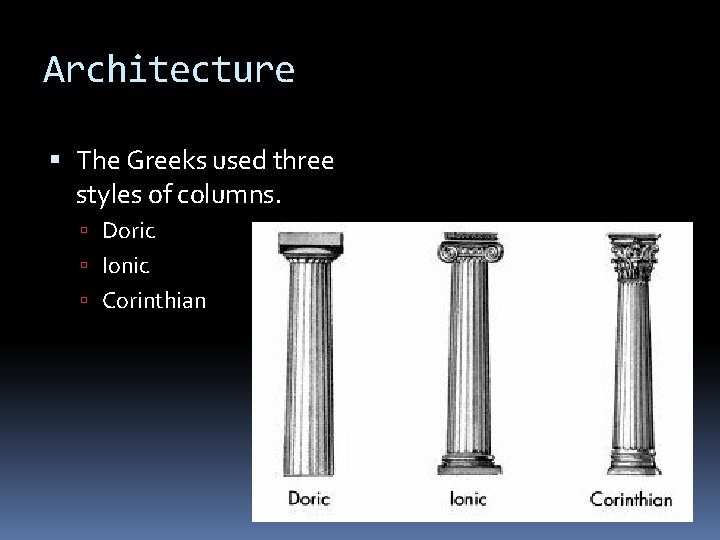 Architecture

The Greeks used three styles of columns.

Doric

Ionic

Corinthian

Doric Ionic Corinthian